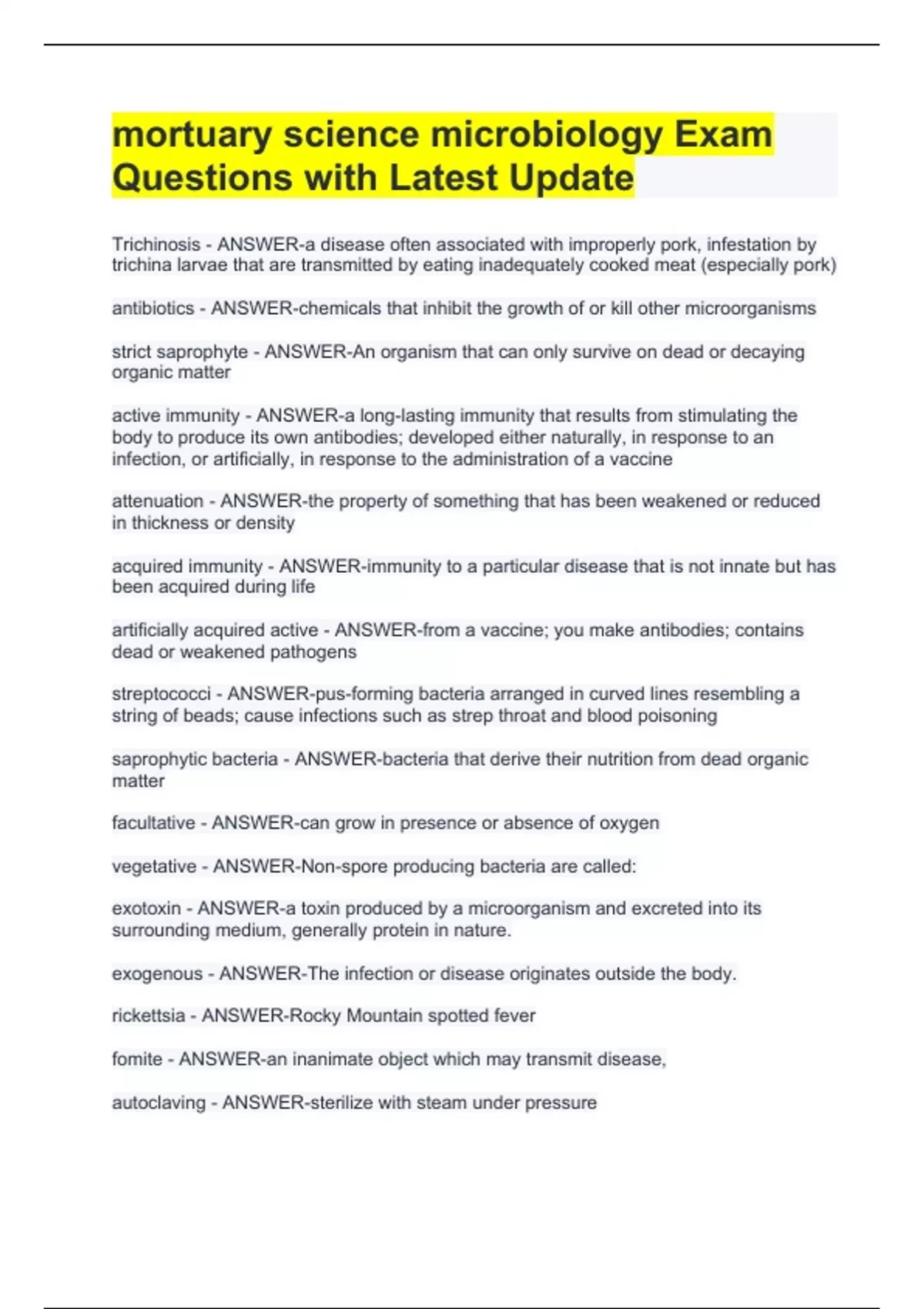 mortuary science microbiology Exam Questions with Latest Update

Trichinosis - ANSWER-a disease often associated with improperly pork, infestation by trichina larvae that are transmitted by eating inadequately cooked meat (especially pork)

antibiotics - ANSWER-chemicals that inhibit the growth of or kill other microorganisms

strict saprophyte - ANSWER-An organism that can only survive on dead or decaying organic matter

active immunity - ANSWER-a long-lasting immunity that results from stimulating the body to produce its own antibodies; developed either naturally, in response to an infection, or artificially, in response to the administration of a vaccine

attenuation - ANSWER-the property of something that has been weakened or reduced in thickness or density

acquired immunity - ANSWER-immunity to a particular disease that is not innate but has been acquired during life

artificially acquired active - ANSWER-from a vaccine; you make antibodies; contains dead or weakened pathogens

streptococci - ANSWER-pus-forming bacteria arranged in curved lines resembling a string of beads; cause infections such as strep throat and blood poisoning

saprophytic bacteria - ANSWER-bacteria that derive their nutrition from dead organic matter

facultative - ANSWER-can grow in presence or absence of oxygen

vegetative - ANSWER-Non-spore producing bacteria are called:

exotoxin - ANSWER-a toxin produced by a microorganism and excreted into its surrounding medium, generally protein in nature.

exogenous - ANSWER-The infection or disease originates outside the body.

rickettsia - ANSWER-Rocky Mountain spotted fever

fomite - ANSWER-an inanimate object which may transmit disease,

autoclaving - ANSWER-sterilize with steam under pressure